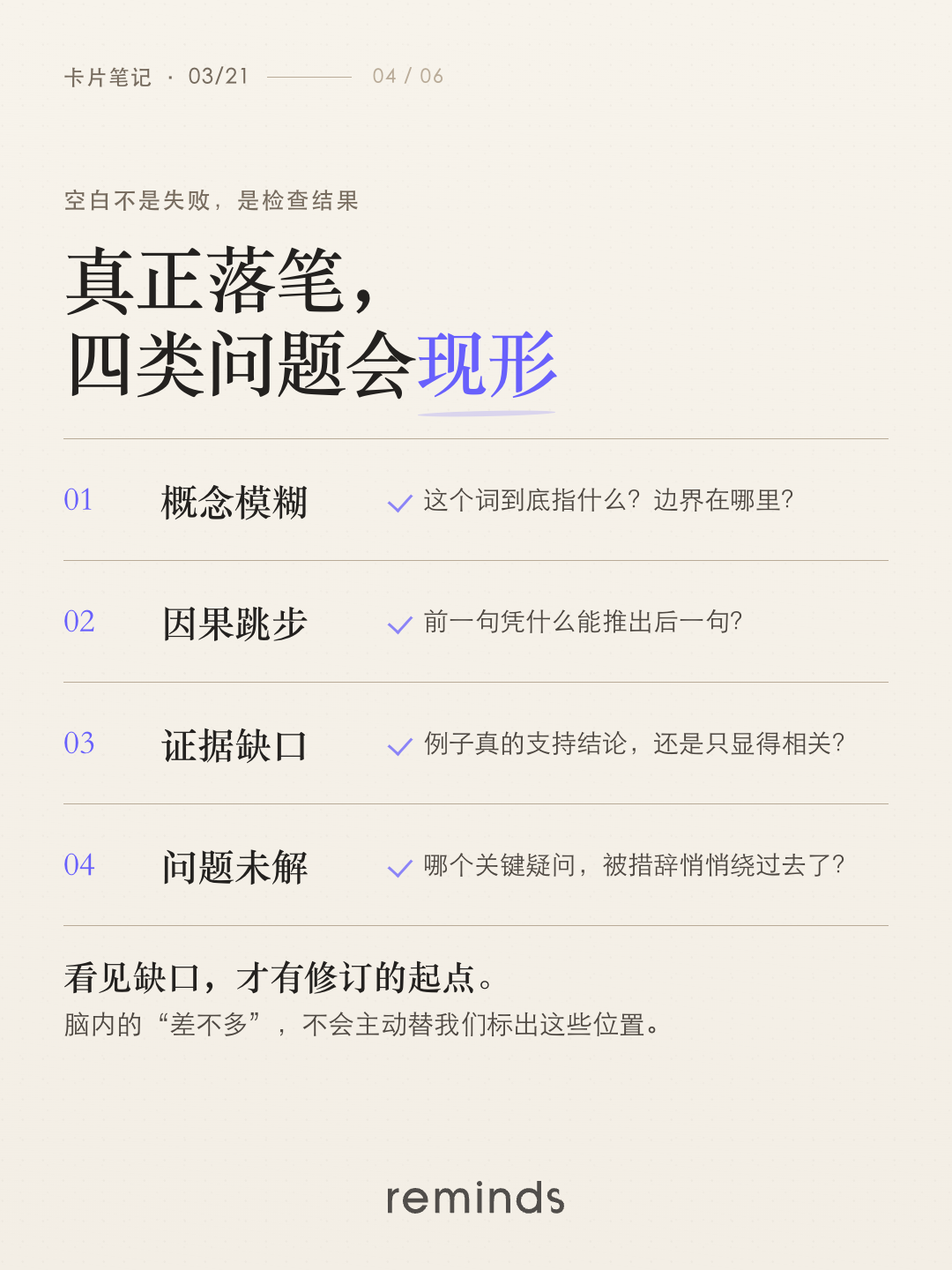 卡片笔记 · 03/21 04 / 06

空白不是失败，是检查结果

真正落笔，
四类问题会现形

01 概念模糊 ✓ 这个词到底指什么？边界在哪里？

02 因果跳步 ✓ 前一句凭什么能推出后一句?

03 证据缺口 ✓ 例子真的支持结论，还是只显得相关?

04 问题未解 ✓ 哪个关键疑问，被措辞悄悄绕过去了?

看见缺口，才有修订的起点。
脑内的“差不多”，不会主动替我们标出这些位置。

reminds